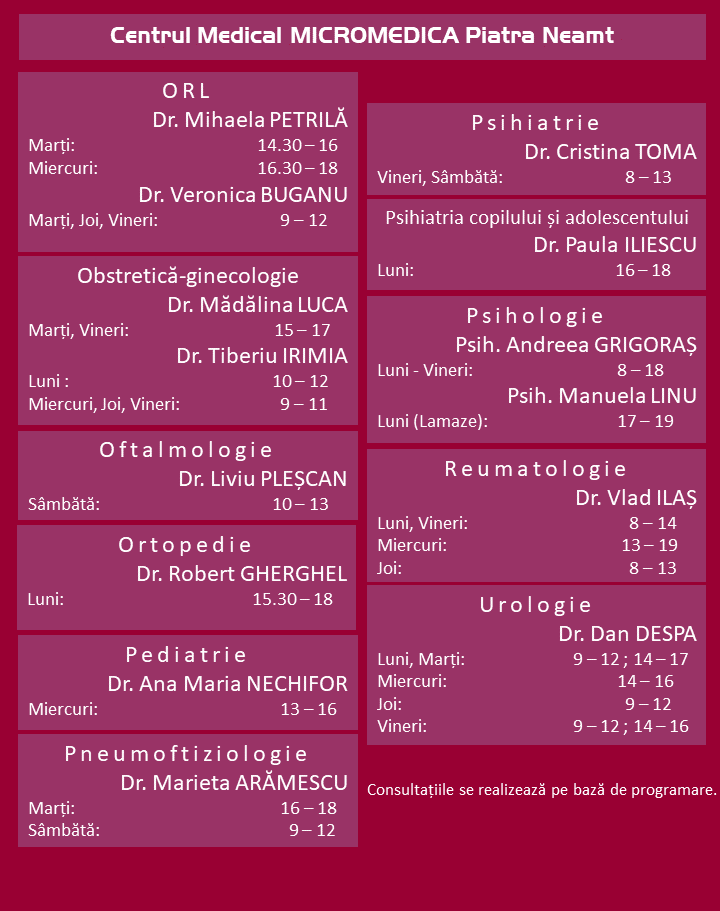 Centrul Medical MICROMEDICA Piatra Neamt

O R L
Dr. Mihaela PETRILĂ
Marți: 14.30 – 16
Miercuri: 16.30 – 18
Dr. Veronica BUGANU
Marți, Joi, Vineri: 9 – 12

Obstretică-ginecologie
Dr. Mădălina LUCA
Marți, Vineri: 15 – 17
Dr. Tiberiu IRIMIA
Luni : 10 – 12
Miercuri, Joi, Vineri: 9 – 11

O f t a l m o l o g i e
Dr. Liviu PLEȘCAN
Sâmbătă: 10 – 13

O r t o p e d i e
Dr. Robert GHERGHEL
Luni: 15.30 – 18

P e d i a t r i e
Dr. Ana Maria NECHIFOR
Miercuri: 13 – 16

P n e u m o f t i z i o l o g i e
Dr. Marieta ARĂMESCU
Marți: 16 – 18
Sâmbătă: 9 – 12

P s i h i a t r i e
Dr. Cristina TOMA
Vineri, Sâmbătă: 8 – 13

Psihiatria copilului și adolescentului
Dr. Paula ILIESCU
Luni: 16 – 18

P s i h o l o g i e
Psih. Andreea GRIGORAȘ
Luni - Vineri: 8 – 18
Psih. Manuela LINU
Luni (Lamaze): 17 – 19

R e u m a t o l o g i e
Dr. Vlad ILAȘ
Luni, Vineri: 8 – 14
Miercuri: 13 – 19
Joi: 8 – 13

U r o l o g i e
Dr. Dan DESPA
Luni, Marți: 9 – 12 ; 14 – 17
Miercuri: 14 – 16
Joi: 9 – 12
Vineri: 9 – 12 ; 14 – 16

Consultațiile se realizează pe bază de programare.